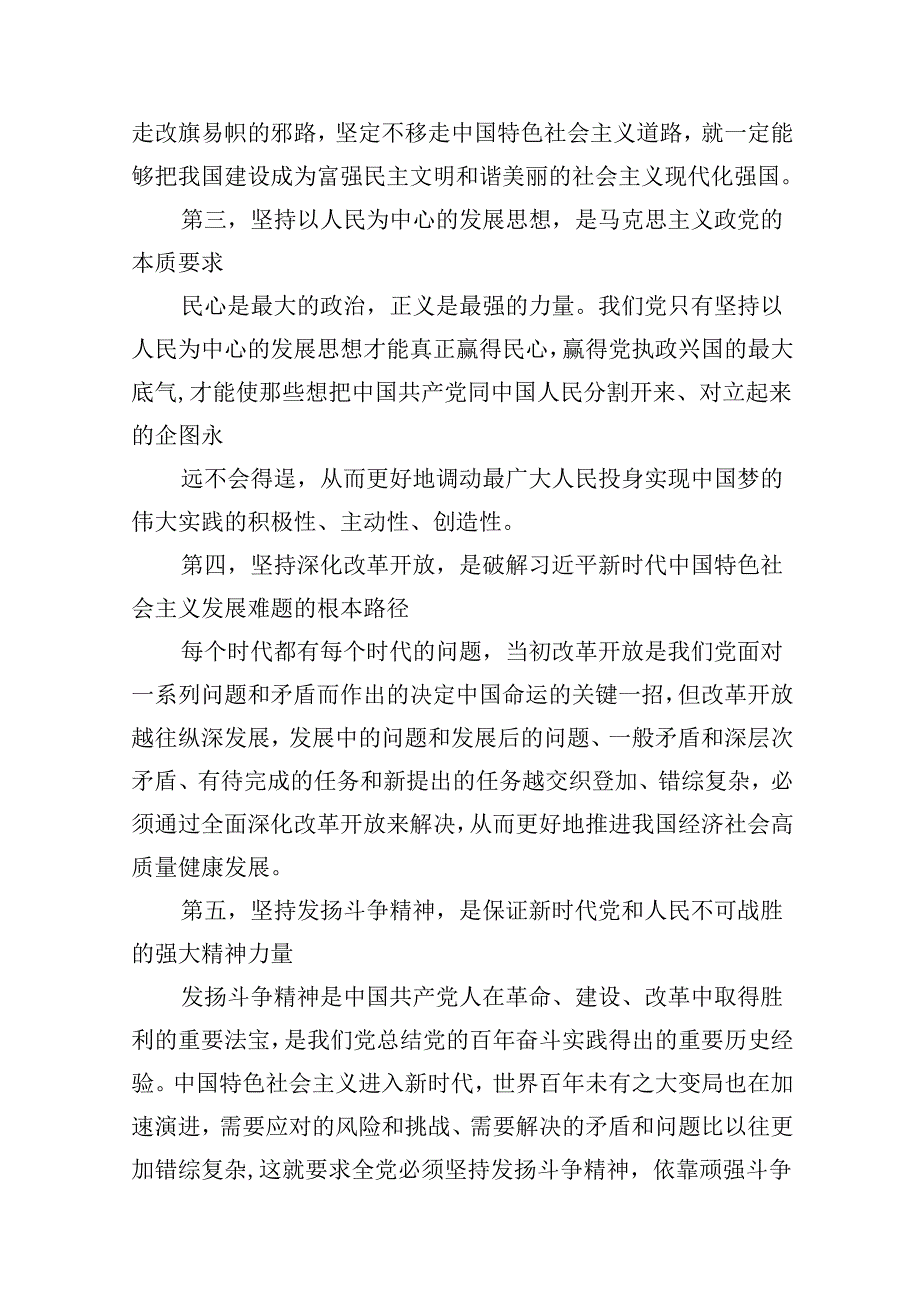 走改旗易帜的邪路，坚定不移走中国特色社会主义道路，就一定能够把我国建设成为富强民主文明和谐美丽的社会主义现代化强国。

第三，坚持以人民为中心的发展思想，是马克思主义政党的本质要求

民心是最大的政治，正义是最强的力量。我们党只有坚持以人民为中心的发展思想才能真正赢得民心，赢得党执政兴国的最大底气，才能使那些想把中国共产党同中国人民分割开来、对立起来的企图永

远不会得逞，从而更好地调动最广大人民投身实现中国梦的伟大实践的积极性、主动性、创造性。

第四，坚持深化改革开放，是破解习近平新时代中国特色社会主义发展难题的根本路径

每个时代都有每个时代的问题，当初改革开放是我们党面对一系列问题和矛盾而作出的决定中国命运的关键一招，但改革开放越往纵深发展，发展中的问题和发展后的问题、一般矛盾和深层次矛盾、有待完成的任务和新提出的任务越交织登加、错综复杂，必须通过全面深化改革开放来解决，从而更好地推进我国经济社会高质量健康发展。

第五，坚持发扬斗争精神，是保证新时代党和人民不可战胜的强大精神力量

发扬斗争精神是中国共产党人在革命、建设、改革中取得胜利的重要法宝，是我们党总结党的百年奋斗实践得出的重要历史经验。中国特色社会主义进入新时代，世界百年未有之大变局也在加速演进，需要应对的风险和挑战、需要解决的矛盾和问题比以往更加错综复杂，这就要求全党必须坚持发扬斗争精神，依靠顽强斗争